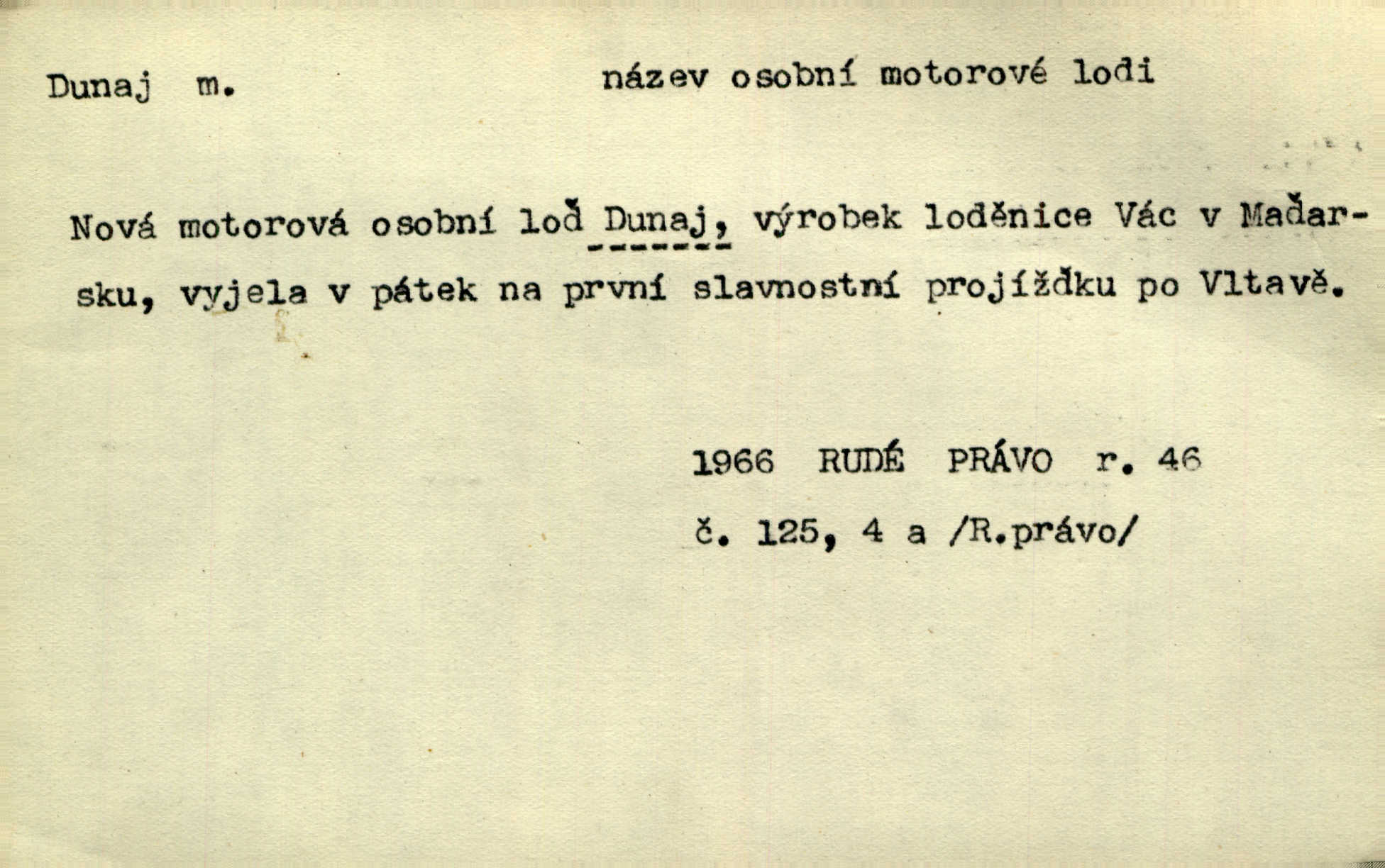 Dunaj m. název osobní motorové lodi

Nová motorová osobní loď Dunaj, výrobek loděnice Vác v Maďarsku, vyjela v pátek na první slavnostní projížďku po Vltavě.

1966 RUDÉ PRÁVO r. 46
č. 125, 4 a /R.právo/